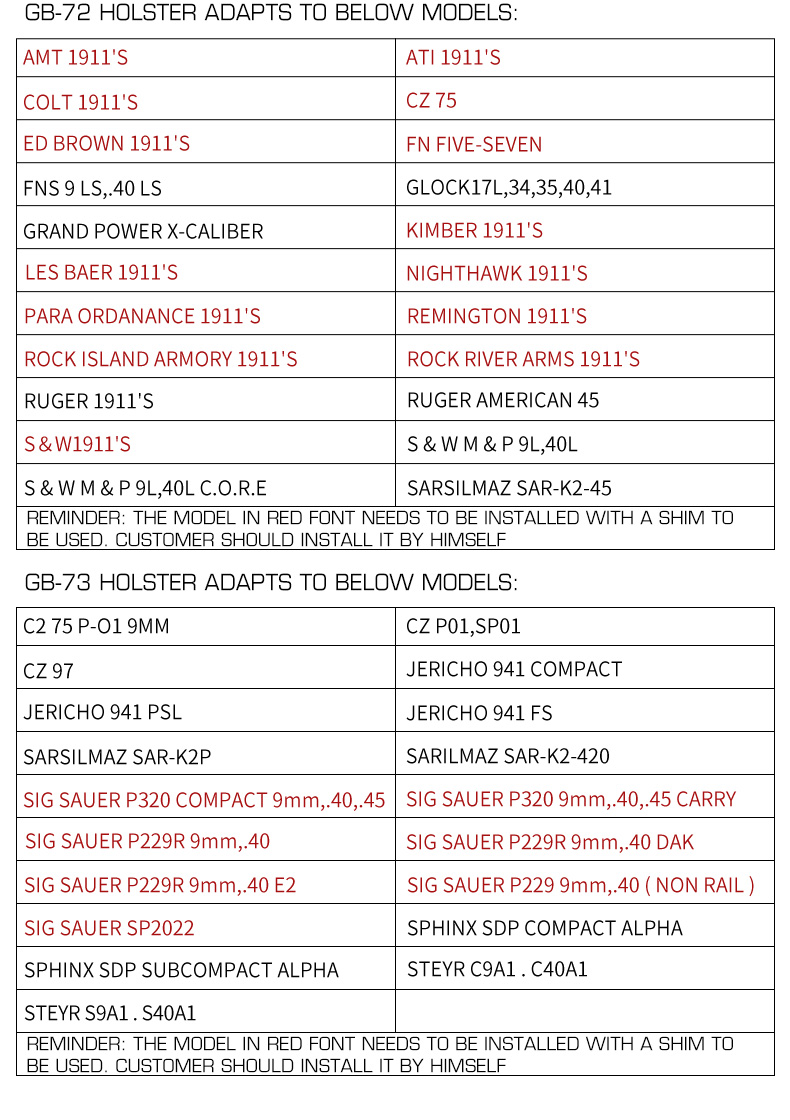 GB-72 HOLSTER ADAPTS TO BELOW MODELS:

| AMT 1911'S | ATI 1911'S |
|---|---|
| COLT 1911'S | CZ 75 |
| ED BROWN 1911'S | FN FIVE-SEVEN |
| FNS 9 LS,.40 LS | GLOCK17L,34,35,40,41 |
| GRAND POWER X-CALIBER | KIMBER 1911'S |
| LES BAER 1911'S | NIGHTHAWK 1911'S |
| PARA ORDANANCE 1911'S | REMINGTON 1911'S |
| ROCK ISLAND ARMORY 1911'S | ROCK RIVER ARMS 1911'S |
| RUGER 1911'S | RUGER AMERICAN 45 |
| S & W1911'S | S & W M & P 9L,40L |
| S & W M & P 9L,40L C.O.R.E | SARSILMAZ SAR-K2-45 |

REMINDER: THE MODEL IN RED FONT NEEDS TO BE INSTALLED WITH A SHIM TO BE USED. CUSTOMER SHOULD INSTALL IT BY HIMSELF

GB-73 HOLSTER ADAPTS TO BELOW MODELS:

| C2 75 P-O1 9MM | CZ P01,SP01 |
|---|---|
| CZ 97 | JERICHO 941 COMPACT |
| JERICHO 941 PSL | JERICHO 941 FS |
| SARSILMAZ SAR-K2P | SARILMAZ SAR-K2-420 |
| SIG SAUER P320 COMPACT 9mm,.40,.45 | SIG SAUER P320 9mm,.40,.45 CARRY |
| SIG SAUER P229R 9mm,.40 | SIG SAUER P229R 9mm,.40 DAK |
| SIG SAUER P229R 9mm,.40 E2 | SIG SAUER P229 9mm,.40 ( NON RAIL ) |
| SIG SAUER SP2022 | SPHINX SDP COMPACT ALPHA |
| SPHINX SDP SUBCOMPACT ALPHA | STEYR C9A1 . C40A1 |
| STEYR S9A1 . S40A1 | |

REMINDER: THE MODEL IN RED FONT NEEDS TO BE INSTALLED WITH A SHIM TO BE USED. CUSTOMER SHOULD INSTALL IT BY HIMSELF